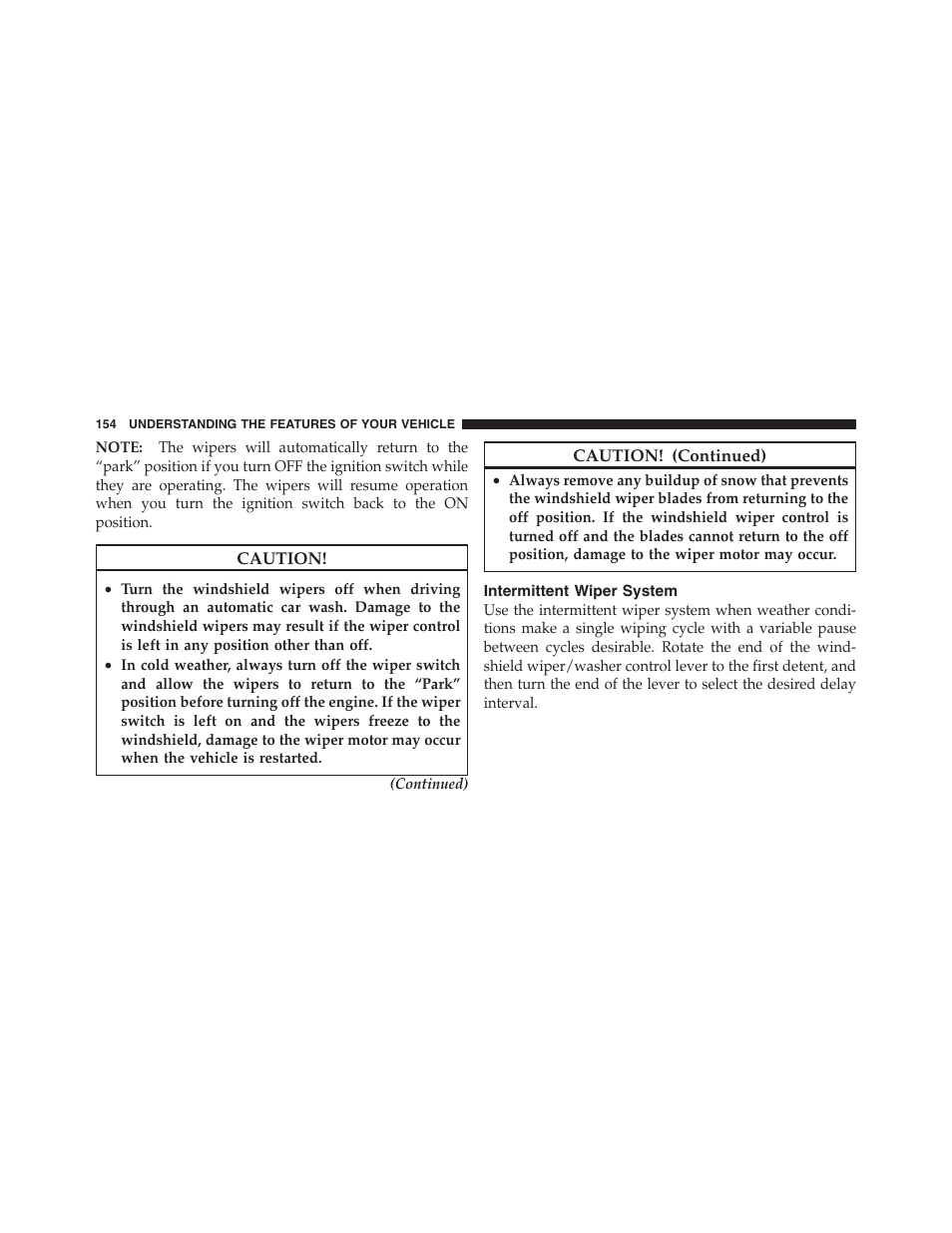 154 UNDERSTANDING THE FEATURES OF YOUR VEHICLE

NOTE: The wipers will automatically return to the “park” position if you turn OFF the ignition switch while they are operating. The wipers will resume operation when you turn the ignition switch back to the ON position.

CAUTION!

• Turn the windshield wipers off when driving through an automatic car wash. Damage to the windshield wipers may result if the wiper control is left in any position other than off.
• In cold weather, always turn off the wiper switch and allow the wipers to return to the “Park” position before turning off the engine. If the wiper switch is left on and the wipers freeze to the windshield, damage to the wiper motor may occur when the vehicle is restarted.

(Continued)

CAUTION! (Continued)

• Always remove any buildup of snow that prevents the windshield wiper blades from returning to the off position. If the windshield wiper control is turned off and the blades cannot return to the off position, damage to the wiper motor may occur.

Intermittent Wiper System

Use the intermittent wiper system when weather conditions make a single wiping cycle with a variable pause between cycles desirable. Rotate the end of the windshield wiper/washer control lever to the first detent, and then turn the end of the lever to select the desired delay interval.